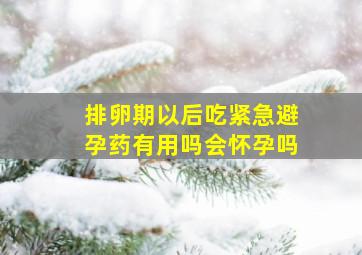 排卵期以后吃紧急避孕药有用吗会怀孕吗